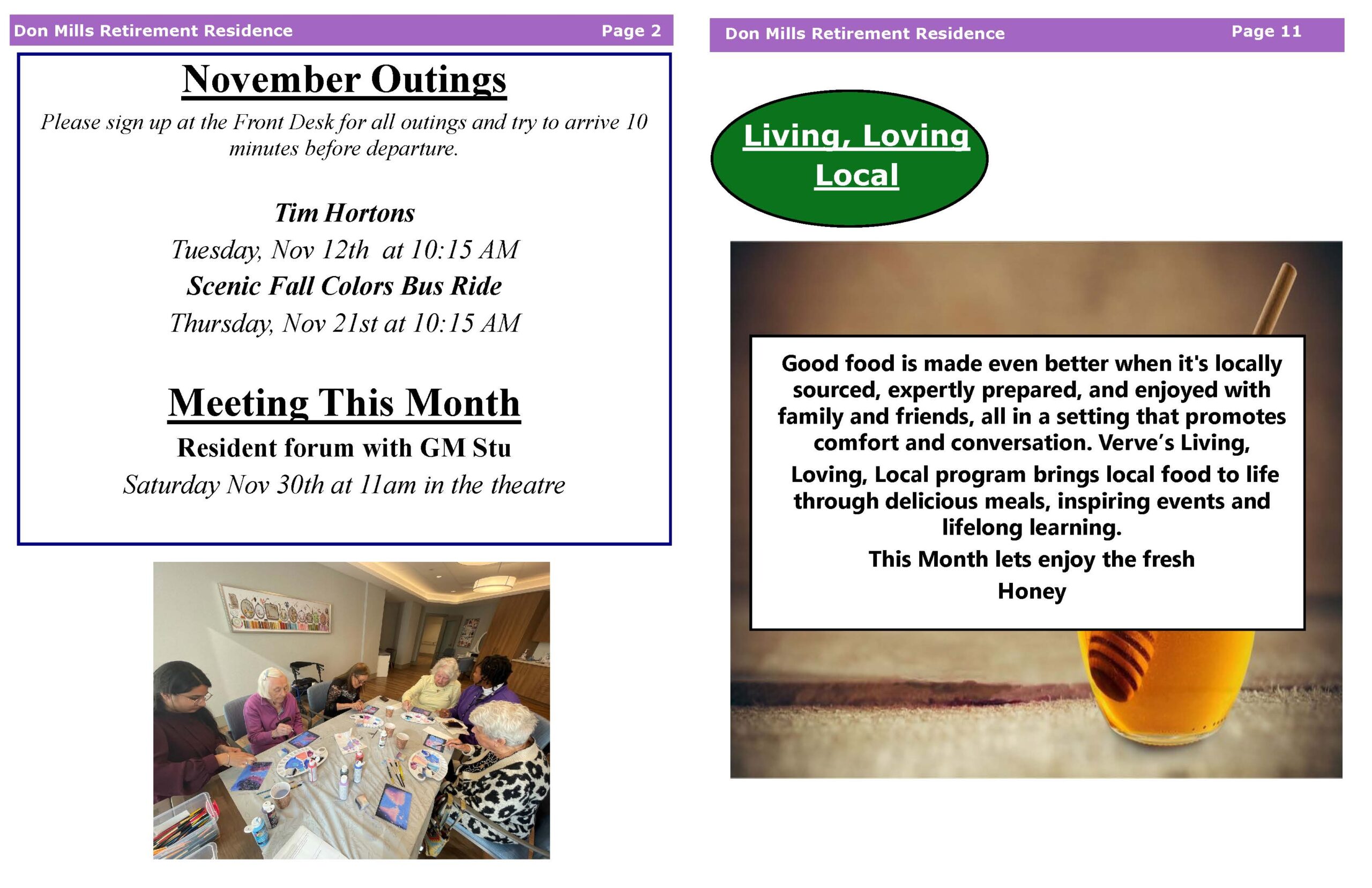 Don Mills Retirement Residence Page 2

November Outings

Please sign up at the Front Desk for all outings and try to arrive 10 minutes before departure.

Tim Hortons

Tuesday, Nov 12th at 10:15 AM

Scenic Fall Colors Bus Ride

Thursday, Nov 21st at 10:15 AM

Meeting This Month

Resident forum with GM Stu

Saturday Nov 30th at 11am in the theatre

Don Mills Retirement Residence Page 11

Living, Loving Local

Good food is made even better when it's locally sourced, expertly prepared, and enjoyed with family and friends, all in a setting that promotes comfort and conversation. Verve's Living, Loving, Local program brings local food to life through delicious meals, inspiring events and lifelong learning.

This Month lets enjoy the fresh Honey